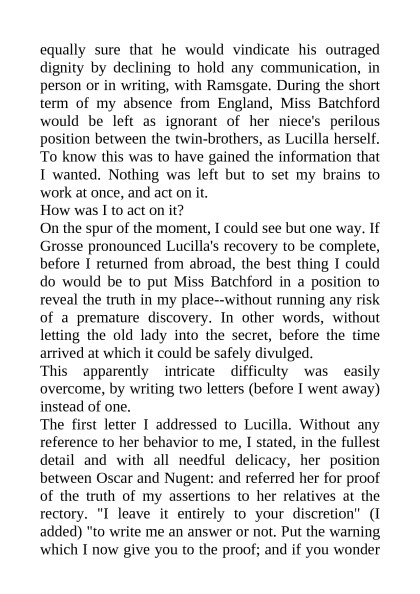 equally sure that he would vindicate his outraged dignity by declining to hold any communication, in person or in writing, with Ramsgate. During the short term of my absence from England, Miss Batchford would be left as ignorant of her niece's perilous position between the twin-brothers, as Lucilla herself. To know this was to have gained the information that I wanted. Nothing was left but to set my brains to work at once, and act on it.
How was I to act on it?
On the spur of the moment, I could see but one way. If Grosse pronounced Lucilla's recovery to be complete, before I returned from abroad, the best thing I could do would be to put Miss Batchford in a position to reveal the truth in my place--without running any risk of a premature discovery. In other words, without letting the old lady into the secret, before the time arrived at which it could be safely divulged.
This apparently intricate difficulty was easily overcome, by writing two letters (before I went away) instead of one.
The first letter I addressed to Lucilla. Without any reference to her behavior to me, I stated, in the fullest detail and with all needful delicacy, her position between Oscar and Nugent: and referred her for proof of the truth of my assertions to her relatives at the rectory. "I leave it entirely to your discretion" (I added) "to write me an answer or not. Put the warning which I now give you to the proof; and if you wonder